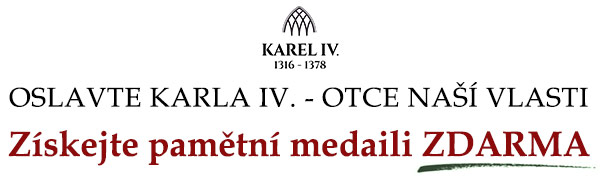 KAREL IV.
1316 - 1378

OSLAVTE KARLA IV. - OTCE NAŠÍ VLASTI

Získejte pamětní medaili ZDARMA